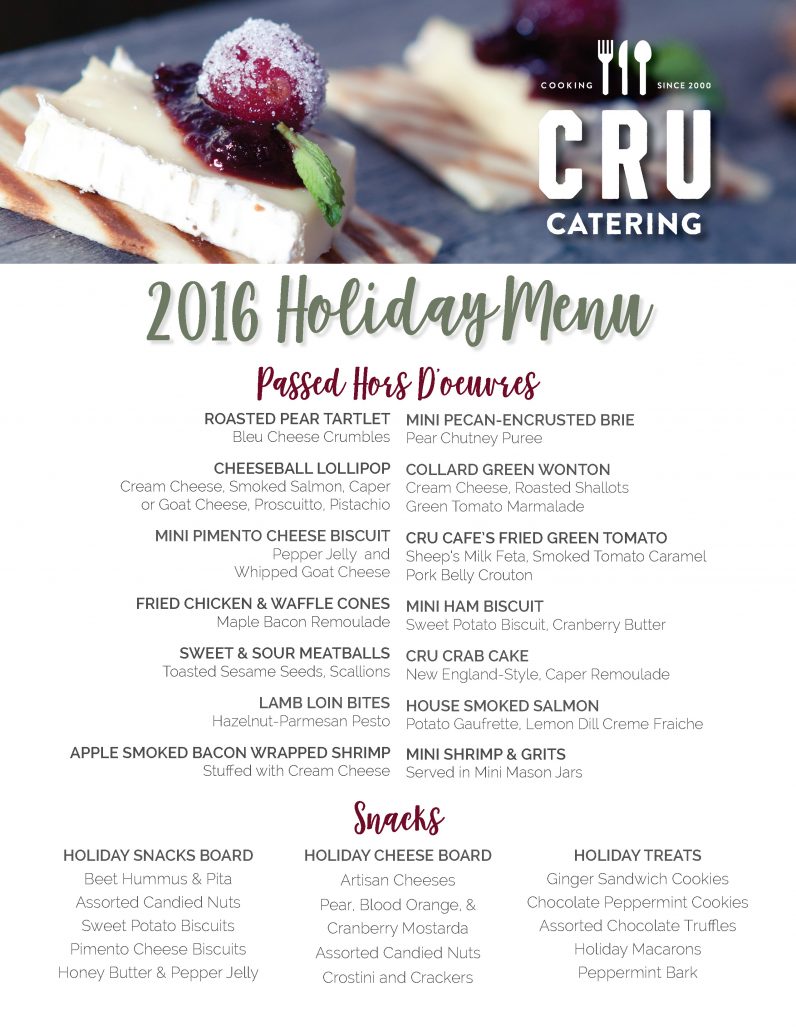 COOKING SINCE 2000
CRU
CATERING

2016 Holiday Menu

Passed Hors D'oeuvres

ROASTED PEAR TARTLET
Bleu Cheese Crumbles

CHEESEBALL LOLLIPOP
Cream Cheese, Smoked Salmon, Caper or Goat Cheese, Proscuitto, Pistachio

MINI PIMENTO CHEESE BISCUIT
Pepper Jelly and Whipped Goat Cheese

FRIED CHICKEN & WAFFLE CONES
Maple Bacon Remoulade

SWEET & SOUR MEATBALLS
Toasted Sesame Seeds, Scallions

LAMB LOIN BITES
Hazelnut-Parmesan Pesto

APPLE SMOKED BACON WRAPPED SHRIMP
Stuffed with Cream Cheese

MINI PECAN-ENCRUSTED BRIE
Pear Chutney Puree

COLLARD GREEN WONTON
Cream Cheese, Roasted Shallots Green Tomato Marmalade

CRU CAFE'S FRIED GREEN TOMATO
Sheep's Milk Feta, Smoked Tomato Caramel Pork Belly Crouton

MINI HAM BISCUIT
Sweet Potato Biscuit, Cranberry Butter

CRU CRAB CAKE
New England-Style, Caper Remoulade

HOUSE SMOKED SALMON
Potato Gaufrette, Lemon Dill Creme Fraiche

MINI SHRIMP & GRITS
Served in Mini Mason Jars

Snacks

HOLIDAY SNACKS BOARD
Beet Hummus & Pita
Assorted Candied Nuts
Sweet Potato Biscuits
Pimento Cheese Biscuits
Honey Butter & Pepper Jelly

HOLIDAY CHEESE BOARD
Artisan Cheeses
Pear, Blood Orange, & Cranberry Mostarda
Assorted Candied Nuts
Crostini and Crackers

HOLIDAY TREATS
Ginger Sandwich Cookies
Chocolate Peppermint Cookies
Assorted Chocolate Truffles
Holiday Macarons
Peppermint Bark